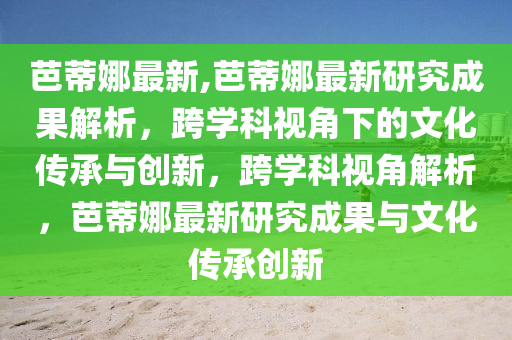 芭蒂娜最新,芭蒂娜最新研究成果解析，跨学科视角下的文化传承与创新，跨学科视角解析，芭蒂娜最新研究成果与文化传承创新